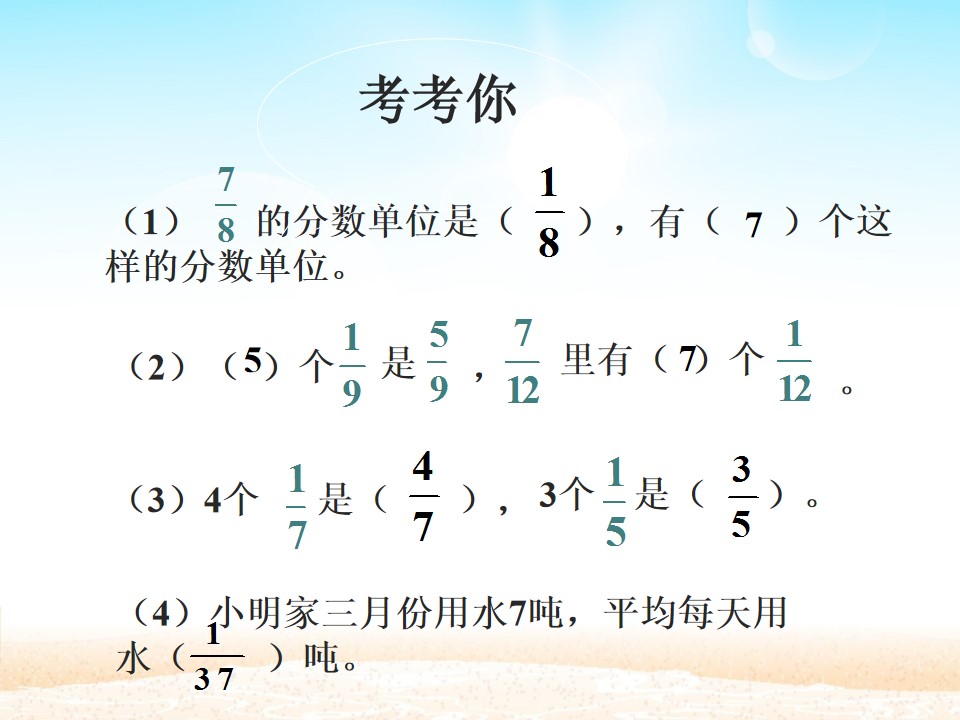 考考你

（1）$\frac{7}{8}$的分数单位是（$\frac{1}{8}$），有（7）个这样的分数单位。

（2）（5）个$\frac{1}{9}$是$\frac{5}{9}$，$\frac{7}{12}$里有（7）个$\frac{1}{12}$。

（3）4个$\frac{1}{7}$是（$\frac{4}{7}$），3个$\frac{1}{5}$是（$\frac{3}{5}$）。

（4）小明家三月份用水7吨，平均每天用水（$\frac{1}{37}$）吨。